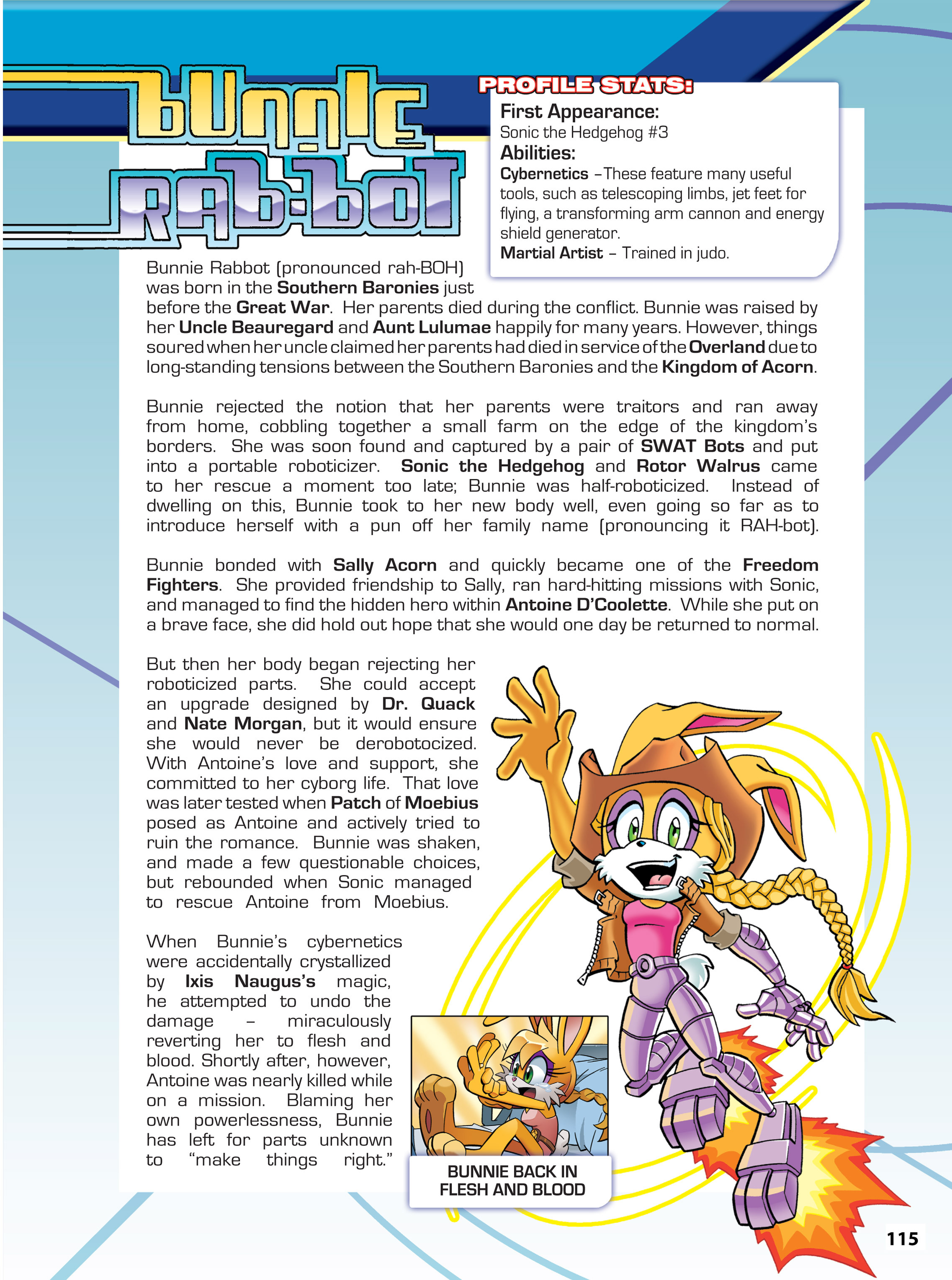 BUNNIE RAB-BOT

PROFILE STATS:
First Appearance:
Sonic the Hedgehog #3
Abilities:
Cybernetics –These feature many useful tools, such as telescoping limbs, jet feet for flying, a transforming arm cannon and energy shield generator.
Martial Artist – Trained in judo.

Bunnie Rabbot (pronounced rah-BOH) was born in the Southern Baronies just before the Great War. Her parents died during the conflict. Bunnie was raised by her Uncle Beauregard and Aunt Lulumae happily for many years. However, things soured when her uncle claimed her parents had died in service of the Overland due to long-standing tensions between the Southern Baronies and the Kingdom of Acorn.

Bunnie rejected the notion that her parents were traitors and ran away from home, cobbling together a small farm on the edge of the kingdom's borders. She was soon found and captured by a pair of SWAT Bots and put into a portable roboticizer. Sonic the Hedgehog and Rotor Walrus came to her rescue a moment too late; Bunnie was half-roboticized. Instead of dwelling on this, Bunnie took to her new body well, even going so far as to introduce herself with a pun off her family name (pronouncing it RAH-bot).

Bunnie bonded with Sally Acorn and quickly became one of the Freedom Fighters. She provided friendship to Sally, ran hard-hitting missions with Sonic, and managed to find the hidden hero within Antoine D'Coolette. While she put on a brave face, she did hold out hope that she would one day be returned to normal.

But then her body began rejecting her roboticized parts. She could accept an upgrade designed by Dr. Quack and Nate Morgan, but it would ensure she would never be derobotocized. With Antoine's love and support, she committed to her cyborg life. That love was later tested when Patch of Moebius posed as Antoine and actively tried to ruin the romance. Bunnie was shaken, and made a few questionable choices, but rebounded when Sonic managed to rescue Antoine from Moebius.

When Bunnie's cybernetics were accidentally crystallized by Ixis Naugus's magic, he attempted to undo the damage – miraculously reverting her to flesh and blood. Shortly after, however, Antoine was nearly killed while on a mission. Blaming her own powerlessness, Bunnie has left for parts unknown to "make things right."

BUNNIE BACK IN FLESH AND BLOOD

115